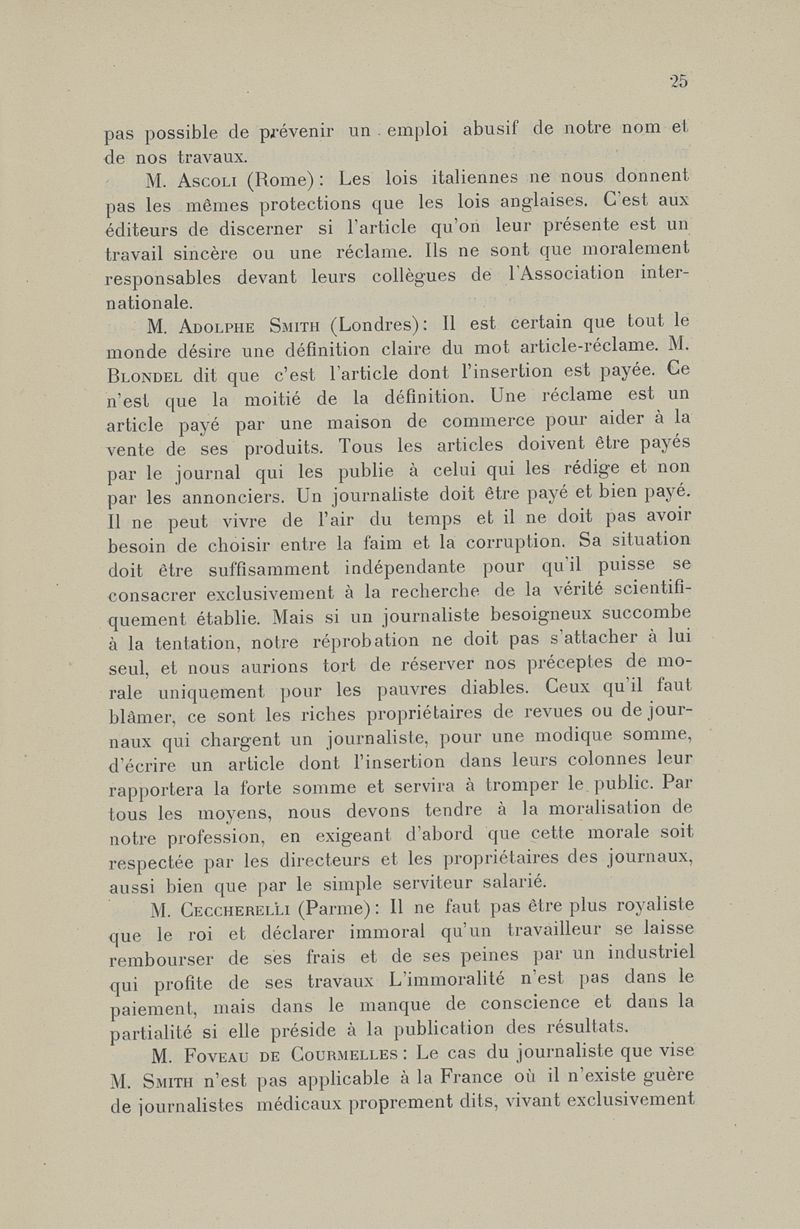 25

pas possible de prévenir un emploi abusif de notre nom et de nos travaux.

M. Ascoli (Rome) : Les lois italiennes ne nous donnent pas les mêmes protections que les lois anglaises. C'est aux éditeurs de discerner si l'article qu'on leur présente est un travail sincère ou une réclame. Ils ne sont que moralement responsables devant leurs collègues de l'Association internationale.

M. Adolphe Smith (Londres) : Il est certain que tout le monde désire une définition claire du mot article-réclame. M. Blondel dit que c'est l'article dont l'insertion est payée. Ce n'est que la moitié de la définition. Une réclame est un article payé par une maison de commerce pour aider à la vente de ses produits. Tous les articles doivent être payés par le journal qui les publie à celui qui les rédige et non par les annonciers. Un journaliste doit être payé et bien payé. Il ne peut vivre de l'air du temps et il ne doit pas avoir besoin de choisir entre la faim et la corruption. Sa situation doit être suffisamment indépendante pour qu'il puisse se consacrer exclusivement à la recherche de la vérité scientifiquement établie. Mais si un journaliste besoigneux succombe à la tentation, notre réprobation ne doit pas s'attacher à lui seul, et nous aurions tort de réserver nos préceptes de morale uniquement pour les pauvres diables. Ceux qu'il faut blâmer, ce sont les riches propriétaires de revues ou de journaux qui chargent un journaliste, pour une modique somme, d'écrire un article dont l'insertion dans leurs colonnes leur rapportera la forte somme et servira à tromper le public. Par tous les moyens, nous devons tendre à la moralisation de notre profession, en exigeant d'abord que cette morale soit respectée par les directeurs et les propriétaires des journaux, aussi bien que par le simple serviteur salarié.

M. Ceccherelli (Parme) : Il ne faut pas être plus royaliste que le roi et déclarer immoral qu'un travailleur se laisse rembourser de ses frais et de ses peines par un industriel qui profite de ses travaux L'immoralité n'est pas dans le paiement, mais dans le manque de conscience et dans la partialité si elle préside à la publication des résultats.

M. Foveau de Courmelles : Le cas du journaliste que vise M. Smith n'est pas applicable à la France où il n'existe guère de journalistes médicaux proprement dits, vivant exclusivement